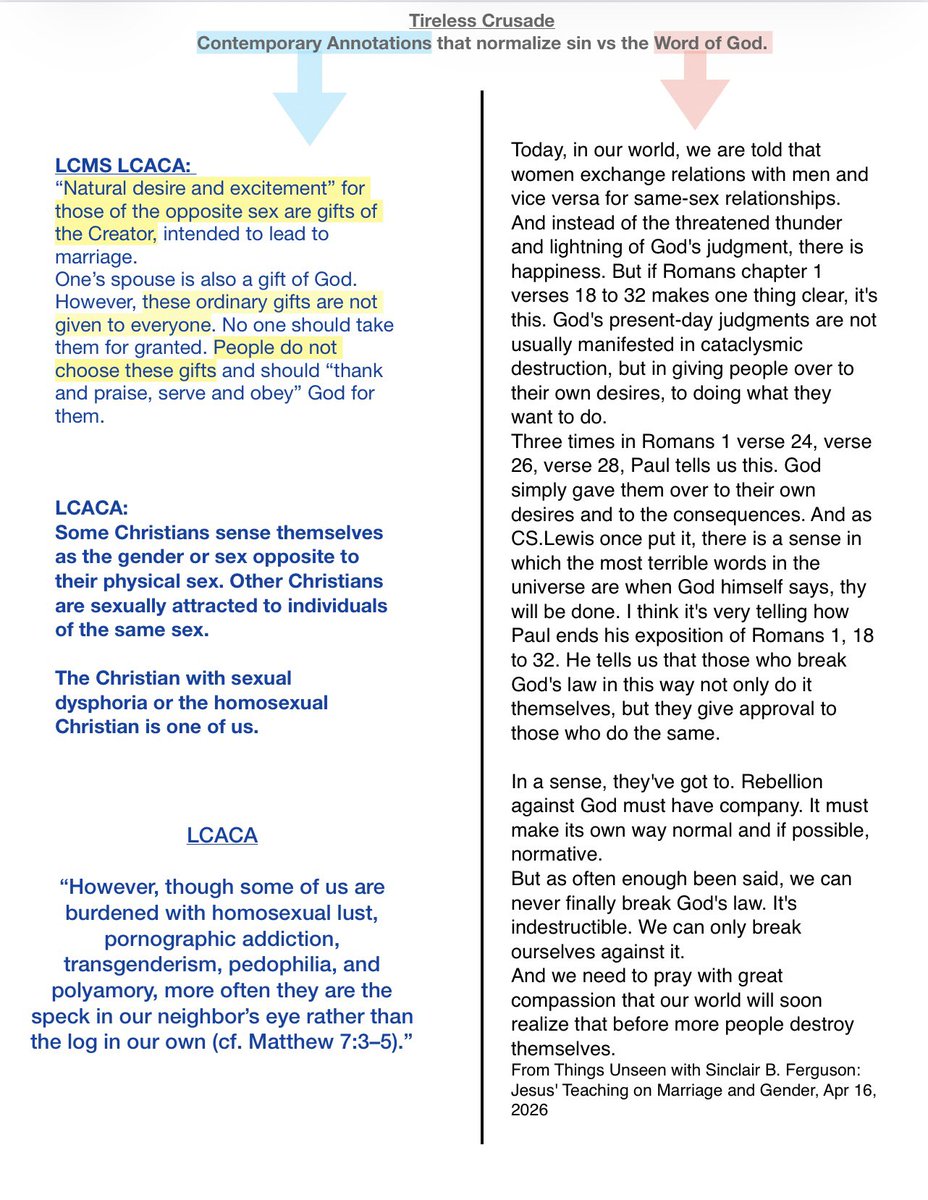 Tireless Crusade
Contemporary Annotations that normalize sin vs the Word of God.

LCMS LCACA:
“Natural desire and excitement” for those of the opposite sex are gifts of the Creator, intended to lead to marriage.
One’s spouse is also a gift of God. However, these ordinary gifts are not given to everyone. No one should take them for granted. People do not choose these gifts and should “thank and praise, serve and obey” God for them.

LCACA:
Some Christians sense themselves as the gender or sex opposite to their physical sex. Other Christians are sexually attracted to individuals of the same sex.

The Christian with sexual dysphoria or the homosexual Christian is one of us.

LCACA

“However, though some of us are burdened with homosexual lust, pornographic addiction, transgenderism, pedophilia, and polyamory, more often they are the speck in our neighbor’s eye rather than the log in our own (cf. Matthew 7:3–5).”

Today, in our world, we are told that women exchange relations with men and vice versa for same-sex relationships. And instead of the threatened thunder and lightning of God's judgment, there is happiness. But if Romans chapter 1 verses 18 to 32 makes one thing clear, it's this. God's present-day judgments are not usually manifested in cataclysmic destruction, but in giving people over to their own desires, to doing what they want to do.
Three times in Romans 1 verse 24, verse 26, verse 28, Paul tells us this. God simply gave them over to their own desires and to the consequences. And as CS.Lewis once put it, there is a sense in which the most terrible words in the universe are when God himself says, thy will be done. I think it's very telling how Paul ends his exposition of Romans 1, 18 to 32. He tells us that those who break God's law in this way not only do it themselves, but they give approval to those who do the same.

In a sense, they've got to. Rebellion against God must have company. It must make its own way normal and if possible, normative.
But as often enough been said, we can never finally break God's law. It's indestructible. We can only break ourselves against it.
And we need to pray with great compassion that our world will soon realize that before more people destroy themselves.
From Things Unseen with Sinclair B. Ferguson: Jesus' Teaching on Marriage and Gender, Apr 16, 2026